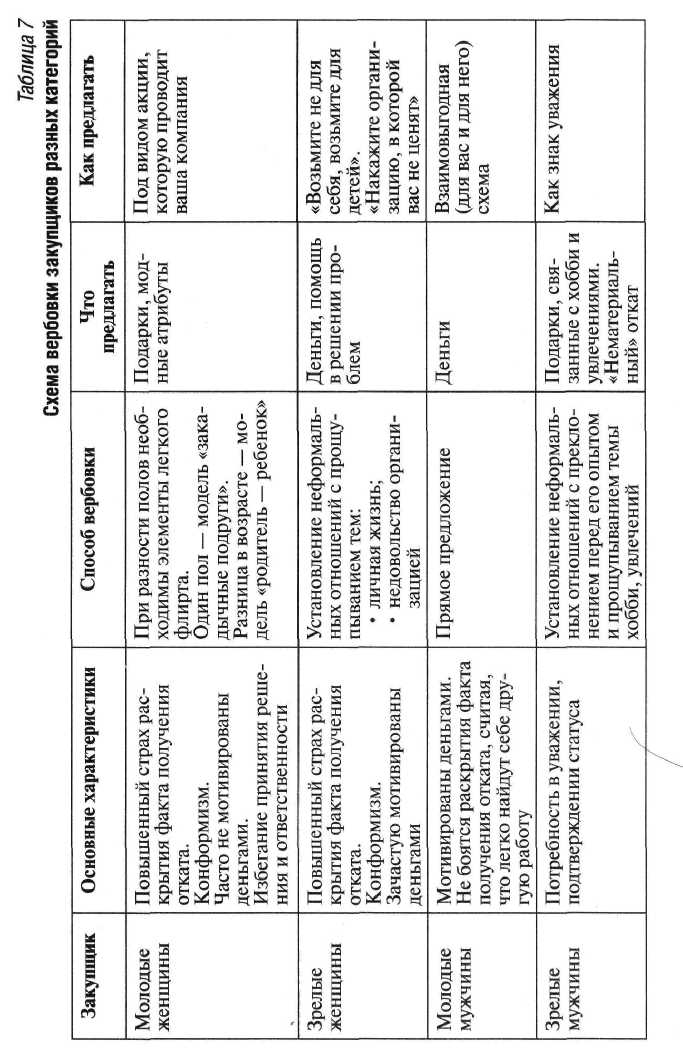 Таблица 7

Схема вербовки закупщиков разных категорий

| Закупщик | Основные характеристики | Способ вербовки | Что предлагать | Как предлагать |
|---|---|---|---|---|
| Молодые женщины | Повышенный страх раскрытия факта получения отката. Конформизм. Часто не мотивированы деньгами. Избегание принятия решения и ответственности | При разности полов необходимы элементы легкого флирта. Один пол — модель «закадычные подруги». Разница в возрасте — модель «родитель — ребенок» | Подарки, модные атрибуты | Под видом акции, которую проводит ваша компания |
| Зрелые женщины | Повышенный страх раскрытия факта получения отката. Конформизм. Зачастую мотивированы деньгами | Установление неформальных отношений с прощупыванием тем: • личная жизнь; • недовольство организацией | Деньги, помощь в решении проблем | «Возьмите не для себя, возьмите для детей». «Накажите организацию, в которой вас не ценят» |
| Молодые мужчины | Мотивированы деньгами. Не боятся раскрытия факта получения отката, считая, что легко найдут себе другую работу | Прямое предложение | Деньги | Взаимовыгодная (для вас и для него) схема |
| Зрелые мужчины | Потребность в уважении, подтверждении статуса | Установление неформальных отношений с преклонением перед его опытом и прощупыванием темы хобби, увлечений | Подарки, связанные с хобби и увлечениями. «Нематериальный» откат | Как знак уважения |